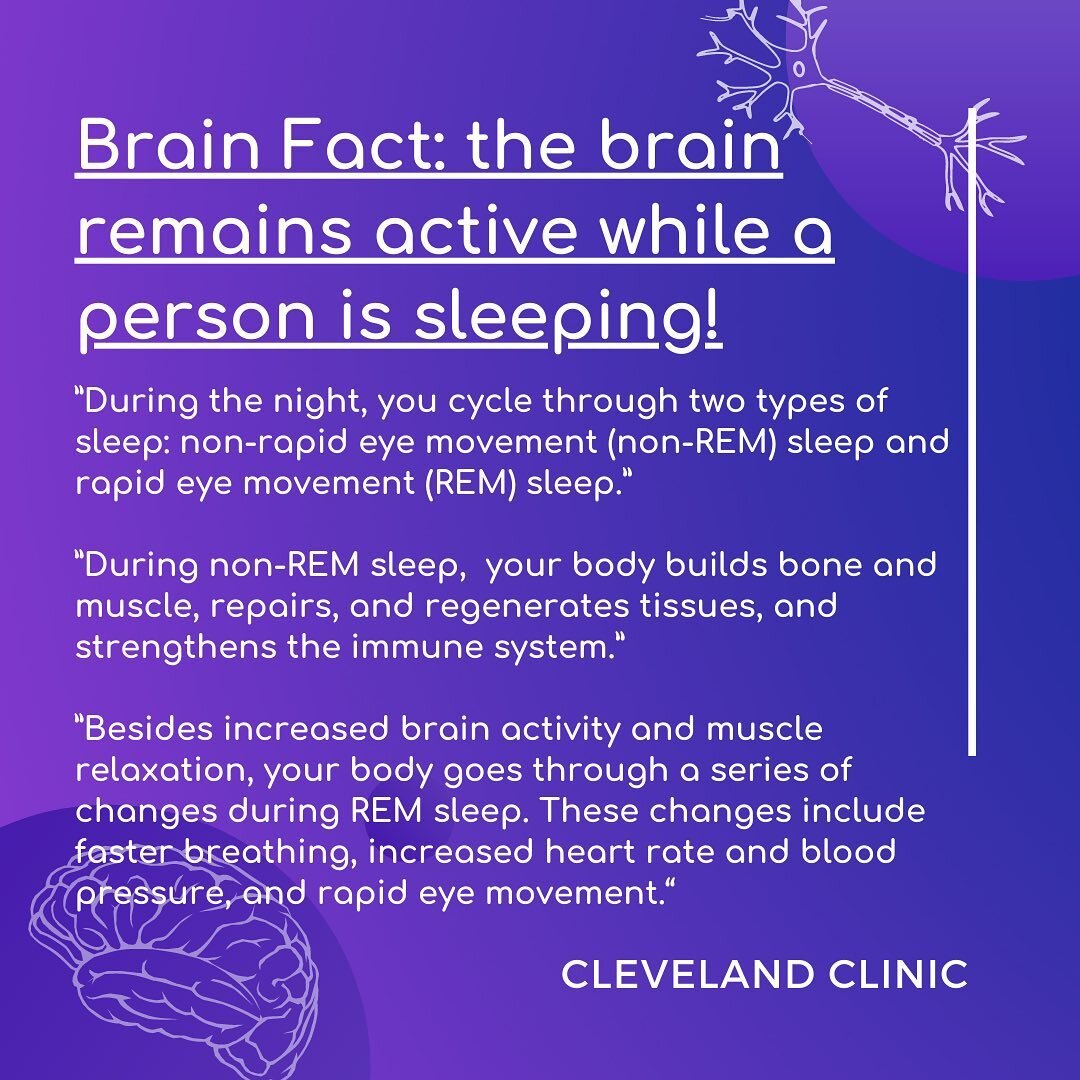 Brain Fact: the brain remains active while a person is sleeping!

"During the night, you cycle through two types of sleep: non-rapid eye movement (non-REM) sleep and rapid eye movement (REM) sleep."

"During non-REM sleep, your body builds bone and muscle, repairs, and regenerates tissues, and strengthens the immune system."

"Besides increased brain activity and muscle relaxation, your body goes through a series of changes during REM sleep. These changes include faster breathing, increased heart rate and blood pressure, and rapid eye movement."

CLEVELAND CLINIC